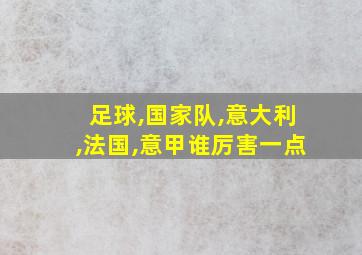 足球,国家队,意大利,法国,意甲谁厉害一点